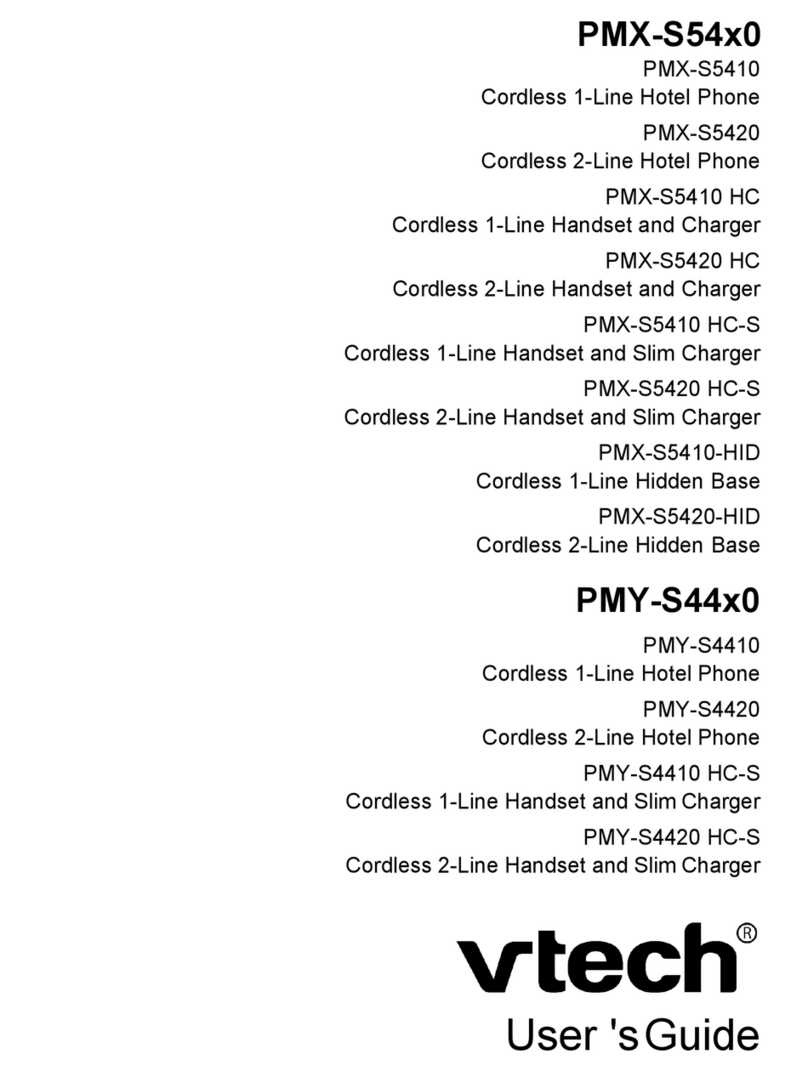 PMX-S54x0

PMX-S5410
Cordless 1-Line Hotel Phone

PMX-S5420
Cordless 2-Line Hotel Phone

PMX-S5410 HC
Cordless 1-Line Handset and Charger

PMX-S5420 HC
Cordless 2-Line Handset and Charger

PMX-S5410 HC-S
Cordless 1-Line Handset and Slim Charger

PMX-S5420 HC-S
Cordless 2-Line Handset and Slim Charger

PMX-S5410-HID
Cordless 1-Line Hidden Base

PMX-S5420-HID
Cordless 2-Line Hidden Base

PMY-S44x0

PMY-S4410
Cordless 1-Line Hotel Phone

PMY-S4420
Cordless 2-Line Hotel Phone

PMY-S4410 HC-S
Cordless 1-Line Handset and Slim Charger

PMY-S4420 HC-S
Cordless 2-Line Handset and Slim Charger

vtech®

User 's Guide